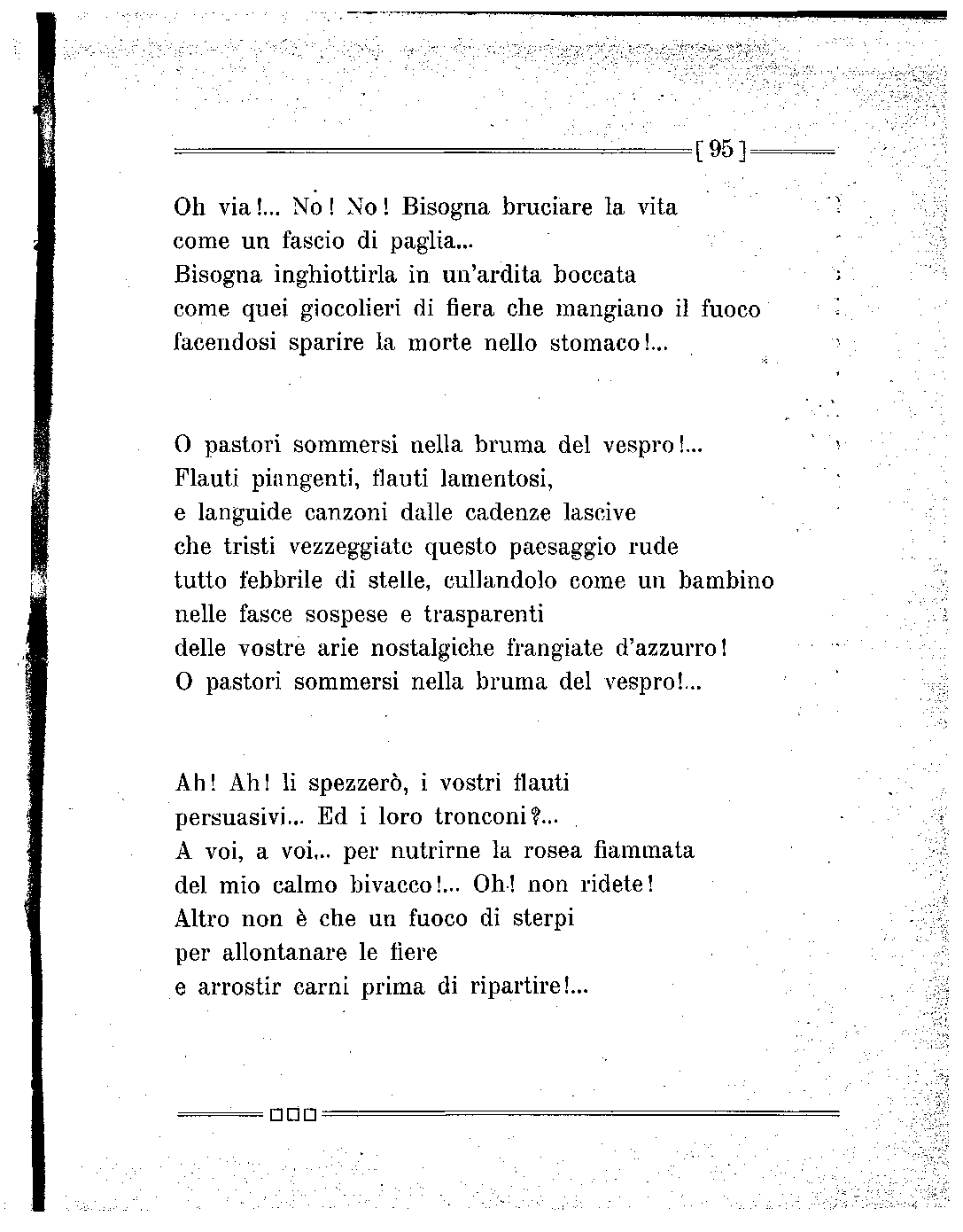 [ 95 ]

Oh via!... No! No! Bisogna bruciare la vita
come un fascio di paglia...
Bisogna inghiottirla in un'ardita boccata
come quei giocolieri di fiera che mangiano il fuoco
facendosi sparire la morte nello stomaco!...

O pastori sommersi nella bruma del vespro!...
Flauti piangenti, flauti lamentosi,
e languide canzoni dalle cadenze lascive
che tristi vezzeggiate questo paesaggio rude
tutto febbrile di stelle, cullandolo come un bambino
nelle fasce sospese e trasparenti
delle vostre arie nostalgiche frangiate d'azzurro!
O pastori sommersi nella bruma del vespro!...

Ah! Ah! li spezzerò, i vostri flauti
persuasivi... Ed i loro tronconi?...
A voi, a voi... per nutrirne la rosea fiammata
del mio calmo bivacco!... Oh! non ridete!
Altro non è che un fuoco di sterpi
per allontanare le fiere
e arrostir carni prima di ripartire!...